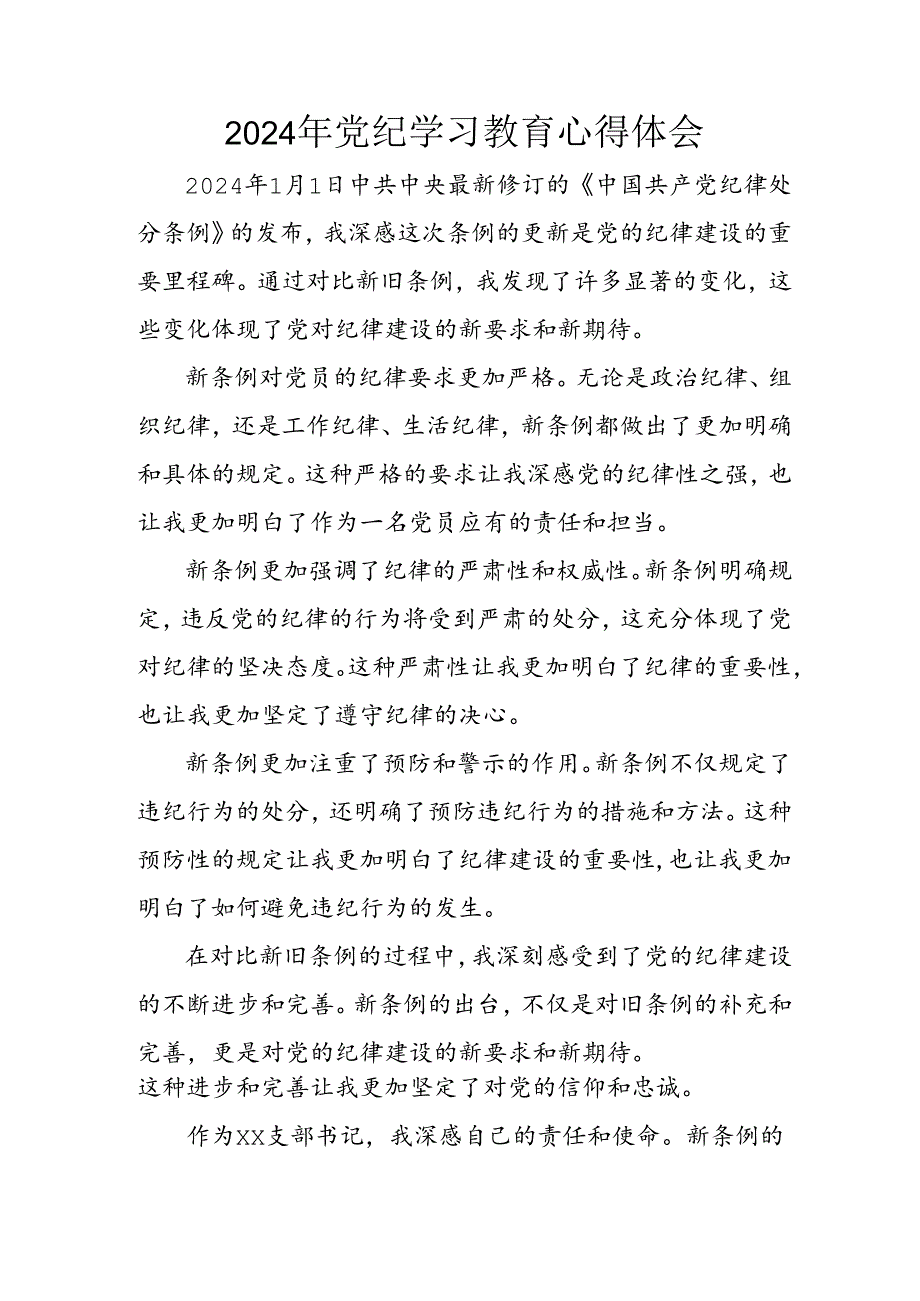 2024年党纪学习教育心得体会

2024年1月1日中共中央最新修订的《中国共产党纪律处分条例》的发布，我深感这次条例的更新是党的纪律建设的重要里程碑。通过对比新旧条例，我发现了许多显著的变化，这些变化体现了党对纪律建设的新要求和新期待。

新条例对党员的纪律要求更加严格。无论是政治纪律、组织纪律，还是工作纪律、生活纪律，新条例都做出了更加明确和具体的规定。这种严格的要求让我深感党的纪律性之强，也让我更加明白了作为一名党员应有的责任和担当。

新条例更加强调了纪律的严肃性和权威性。新条例明确规定，违反党的纪律的行为将受到严肃的处分，这充分体现了党对纪律的坚决态度。这种严肃性让我更加明白了纪律的重要性，也让我更加坚定了遵守纪律的决心。

新条例更加注重了预防和警示的作用。新条例不仅规定了违纪行为的处分，还明确了预防违纪行为的措施和方法。这种预防性的规定让我更加明白了纪律建设的重要性，也让我更加明白了如何避免违纪行为的发生。

在对比新旧条例的过程中，我深刻感受到了党的纪律建设的不断进步和完善。新条例的出台，不仅是对旧条例的补充和完善，更是对党的纪律建设的新要求和新期待。
这种进步和完善让我更加坚定了对党的信仰和忠诚。

作为XX支部书记，我深感自己的责任和使命。新条例的